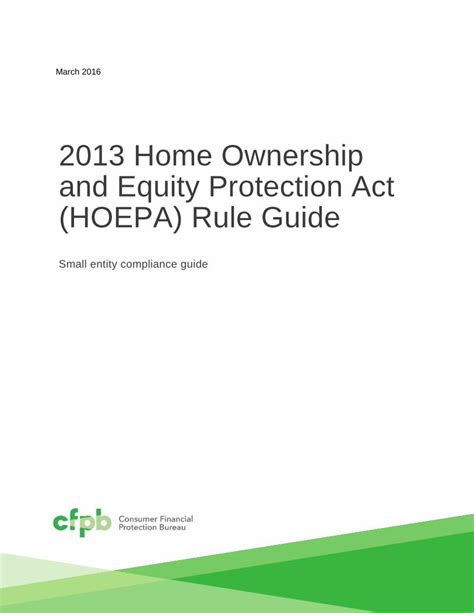 March 2016

2013 Home Ownership and Equity Protection Act (HOEPA) Rule Guide

Small entity compliance guide

cfpb Consumer Financial Protection Bureau